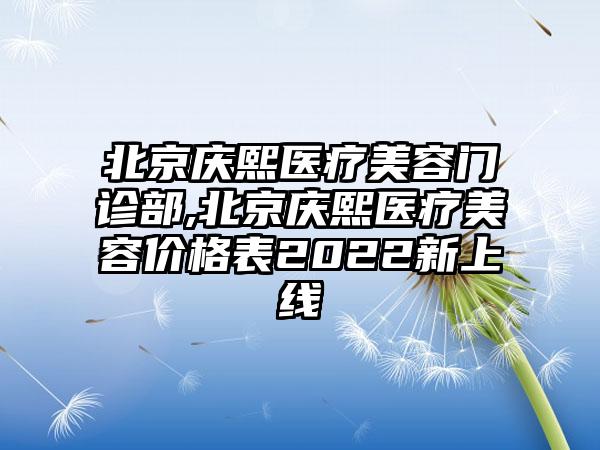 北京庆熙医疗美容门诊部,北京庆熙医疗美容价格表2022新上线